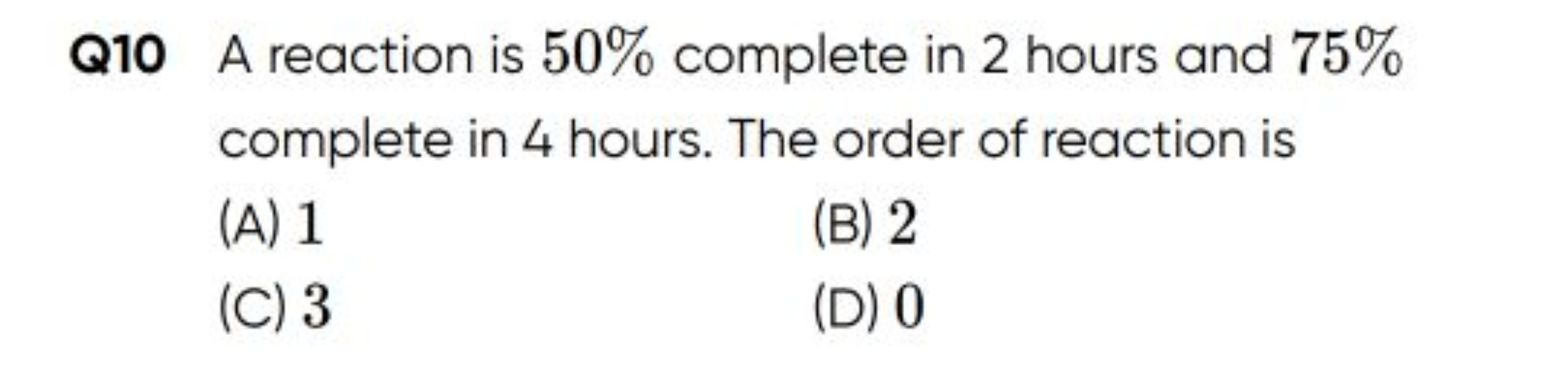 Q10 A reaction is $50\%$ complete in 2 hours and $75\%$ complete in 4 hours. The order of reaction is

(A) $1$
(B) $2$
(C) $3$
(D) $0$